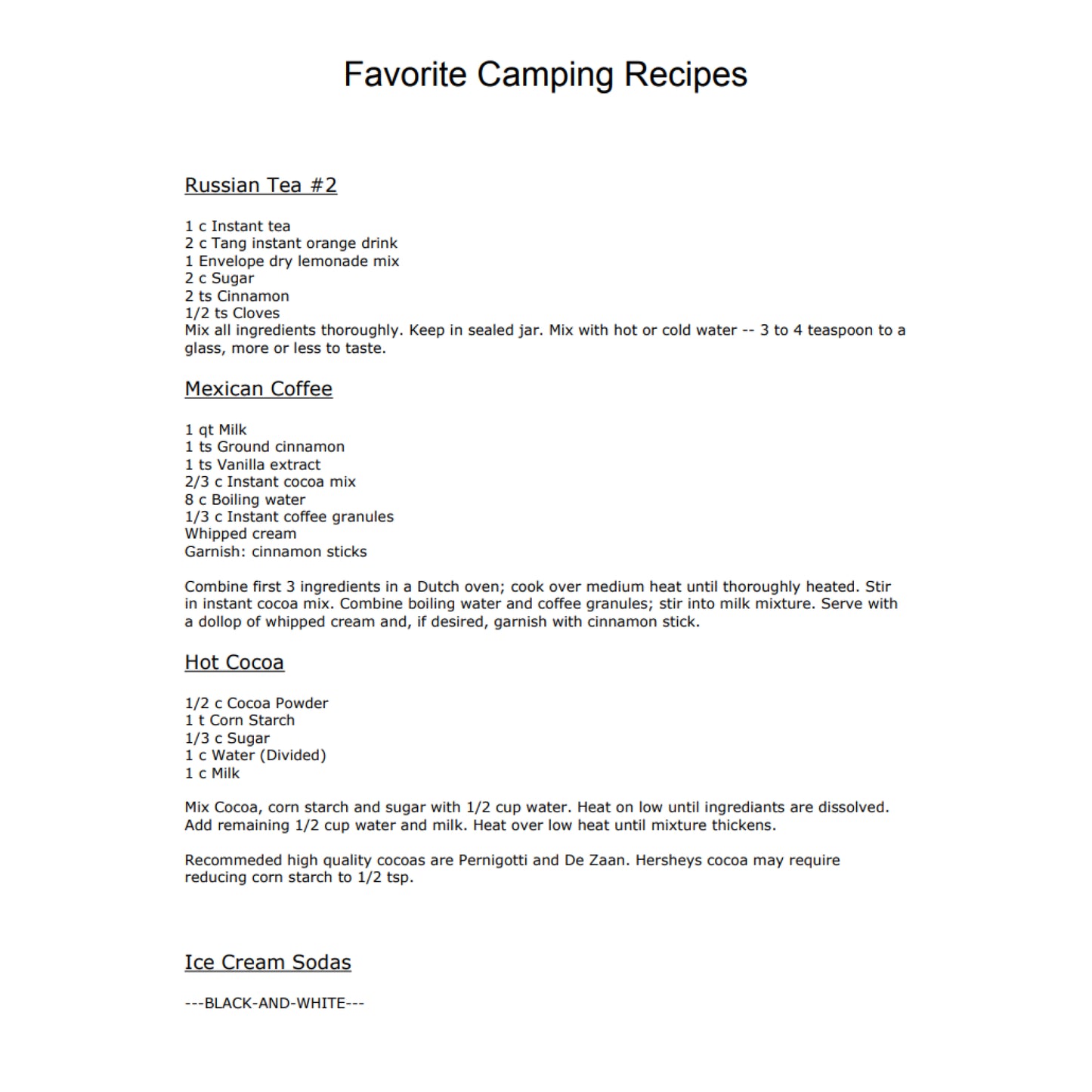 Favorite Camping Recipes

Russian Tea #2

1 c Instant tea
2 c Tang instant orange drink
1 Envelope dry lemonade mix
2 c Sugar
2 ts Cinnamon
1/2 ts Cloves
Mix all ingredients thoroughly. Keep in sealed jar. Mix with hot or cold water -- 3 to 4 teaspoon to a glass, more or less to taste.

Mexican Coffee

1 qt Milk
1 ts Ground cinnamon
1 ts Vanilla extract
2/3 c Instant cocoa mix
8 c Boiling water
1/3 c Instant coffee granules
Whipped cream
Garnish: cinnamon sticks

Combine first 3 ingredients in a Dutch oven; cook over medium heat until thoroughly heated. Stir in instant cocoa mix. Combine boiling water and coffee granules; stir into milk mixture. Serve with a dollop of whipped cream and, if desired, garnish with cinnamon stick.

Hot Cocoa

1/2 c Cocoa Powder
1 t Corn Starch
1/3 c Sugar
1 c Water (Divided)
1 c Milk

Mix Cocoa, corn starch and sugar with 1/2 cup water. Heat on low until ingrediants are dissolved. Add remaining 1/2 cup water and milk. Heat over low heat until mixture thickens.

Recommeded high quality cocoas are Pernigotti and De Zaan. Hersheys cocoa may require reducing corn starch to 1/2 tsp.

Ice Cream Sodas

---BLACK-AND-WHITE---